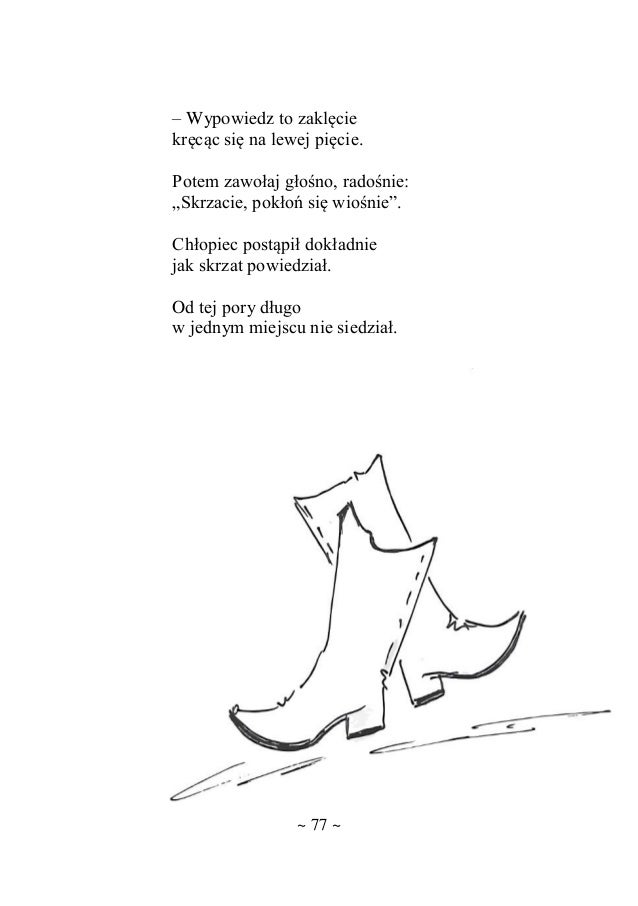 – Wypowiedz to zaklęcie
kręcąc się na lewej pięcie.

Potem zawołaj głośno, radośnie:
„Skrzacie, pokłoń się wiośnie".

Chłopiec postąpił dokładnie
jak skrzat powiedział.

Od tej pory długo
w jednym miejscu nie siedział.

~ 77 ~